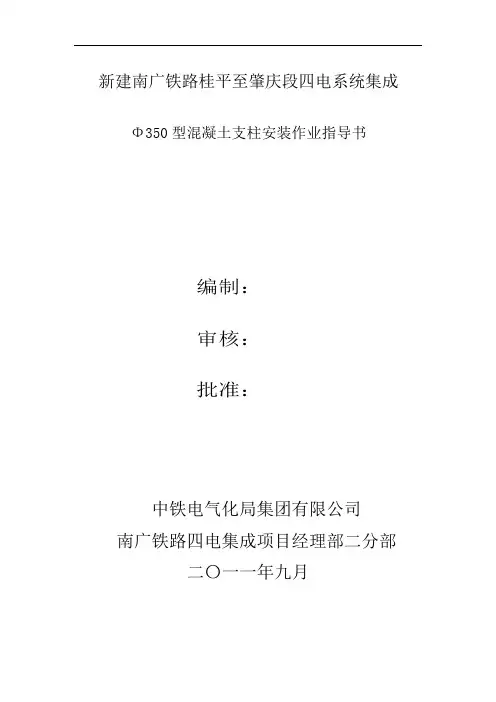 新建南广铁路桂平至肇庆段四电系统集成

Φ350型混凝土支柱安装作业指导书

编制：

审核：

批准：

中铁电气化局集团有限公司
南广铁路四电集成项目经理部二分部
二〇一一年九月